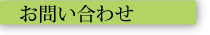 お問い合わせ